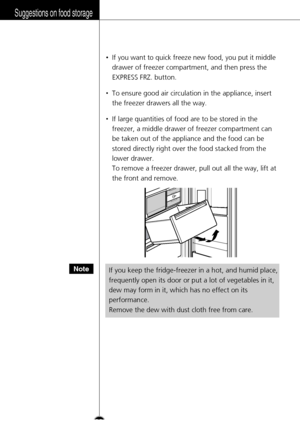 Suggestions on food storage

• If you want to quick freeze new food, you put it middle drawer of freezer compartment, and then press the EXPRESS FRZ. button.

• To ensure good air circulation in the appliance, insert the freezer drawers all the way.

• If large quantities of food are to be stored in the freezer, a middle drawer of freezer compartment can be taken out of the appliance and the food can be stored directly right over the food stacked from the lower drawer.
To remove a freezer drawer, pull out all the way, lift at the front and remove.

Note

If you keep the fridge-freezer in a hot, and humid place, frequently open its door or put a lot of vegetables in it, dew may form in it, which has no effect on its performance.
Remove the dew with dust cloth free from care.